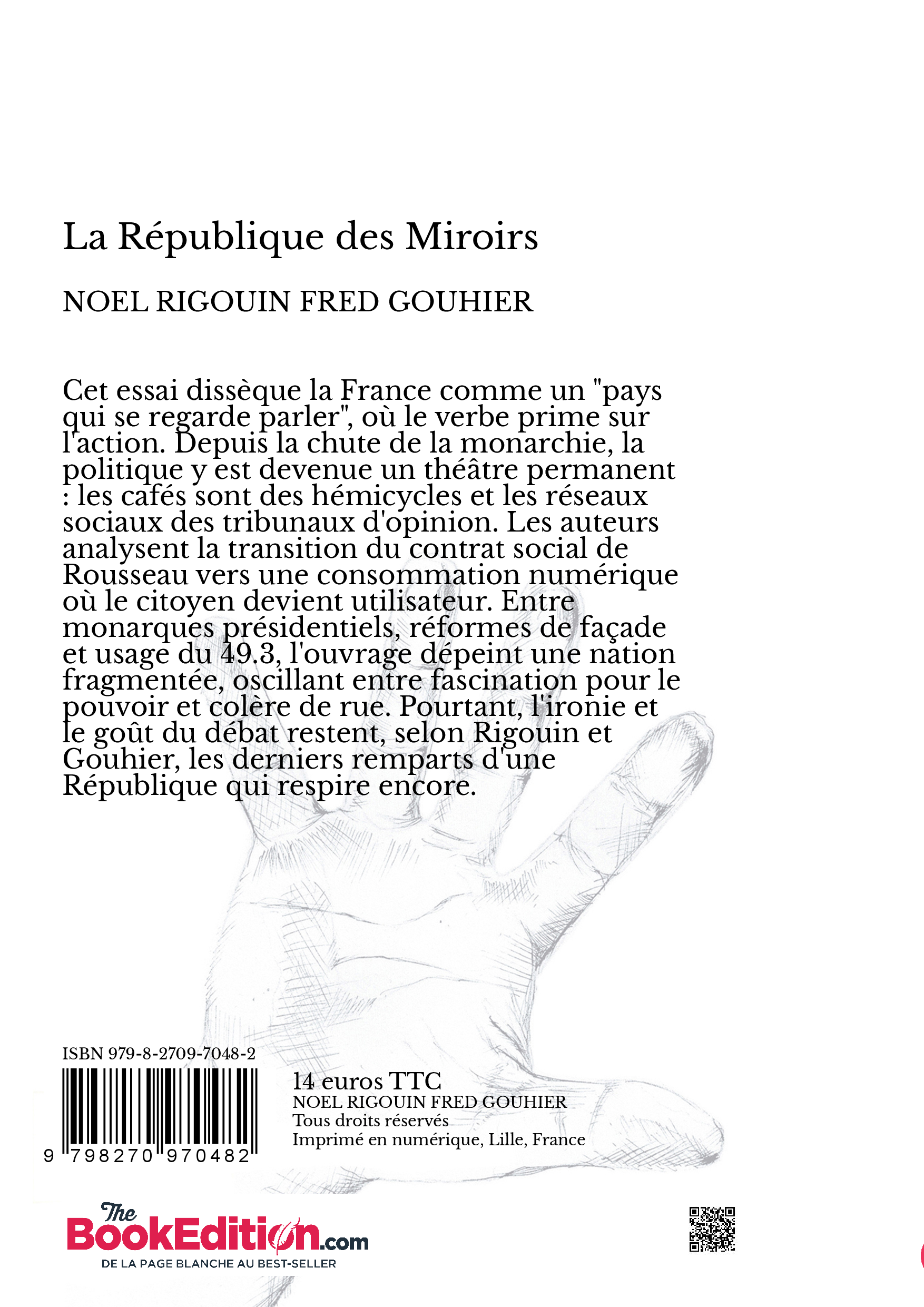 La République des Miroirs

NOEL RIGOUIN FRED GOUHIER

Cet essai dissèque la France comme un "pays qui se regarde parler", où le verbe prime sur l'action. Depuis la chute de la monarchie, la politique y est devenue un théâtre permanent : les cafés sont des hémicycles et les réseaux sociaux des tribunaux d'opinion. Les auteurs analysent la transition du contrat social de Rousseau vers une consommation numérique où le citoyen devient utilisateur. Entre monarques présidentiels, réformes de façade et usage du 49.3, l'ouvrage dépeint une nation fragmentée, oscillant entre fascination pour le pouvoir et colère de rue. Pourtant, l'ironie et le goût du débat restent, selon Rigouin et Gouhier, les derniers remparts d'une République qui respire encore.

ISBN 979-8-2709-7048-2

9 798270 970482

14 euros TTC
NOEL RIGOUIN FRED GOUHIER
Tous droits réservés
Imprimé en numérique, Lille, France

The BookEdition.com
DE LA PAGE BLANCHE AU BEST-SELLER